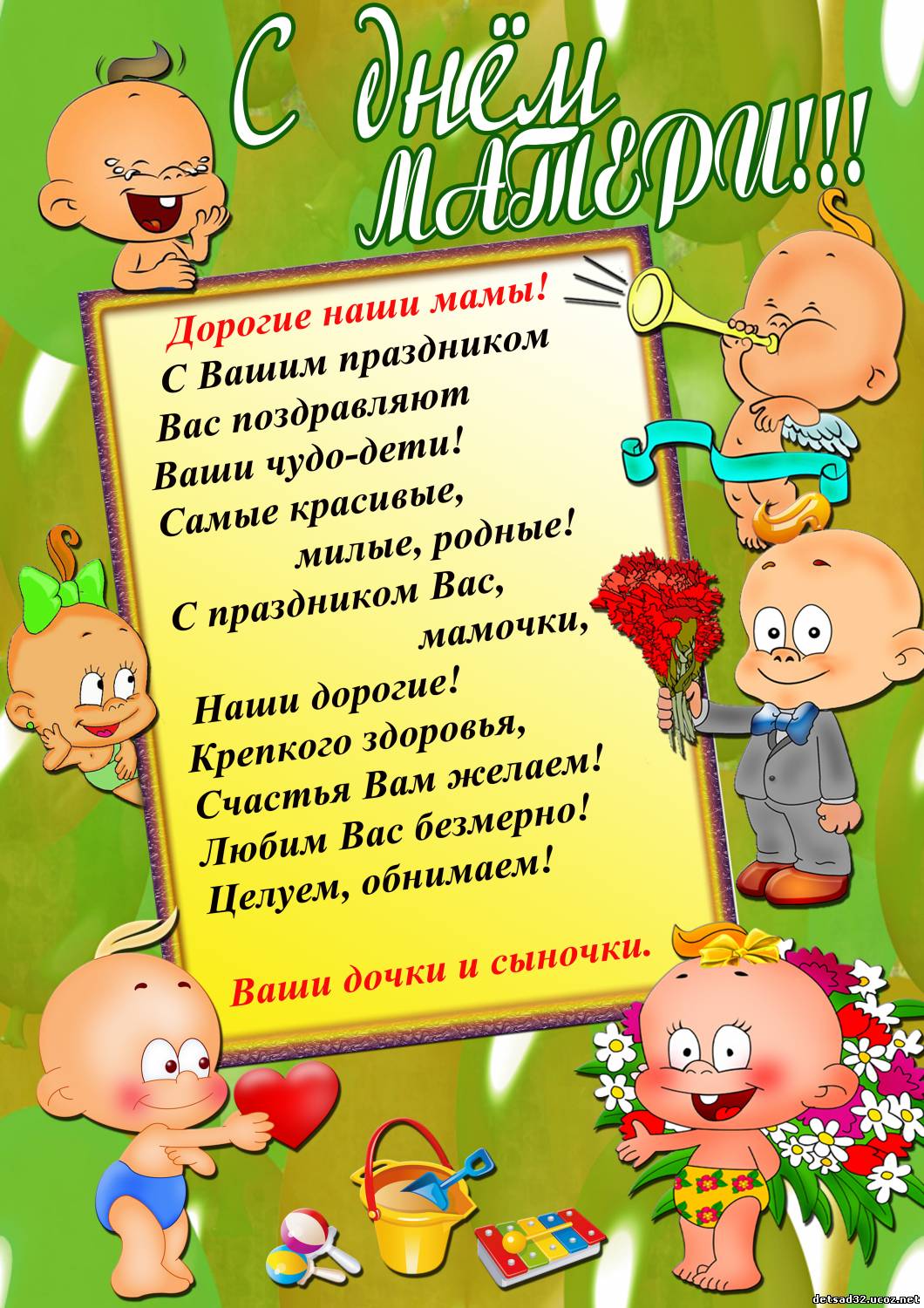 С днём
МАТЕРИ!!!

Дорогие наши мамы!
С Вашим праздником
Вас поздравляют
Ваши чудо-дети!
Самые красивые,
милые, родные!
С праздником Вас,
мамочки,
Наши дорогие!
Крепкого здоровья,
Счастья Вам желаем!
Любим Вас безмерно!
Целуем, обнимаем!

Ваши дочки и сыночки.

detsad32.ucoz.net